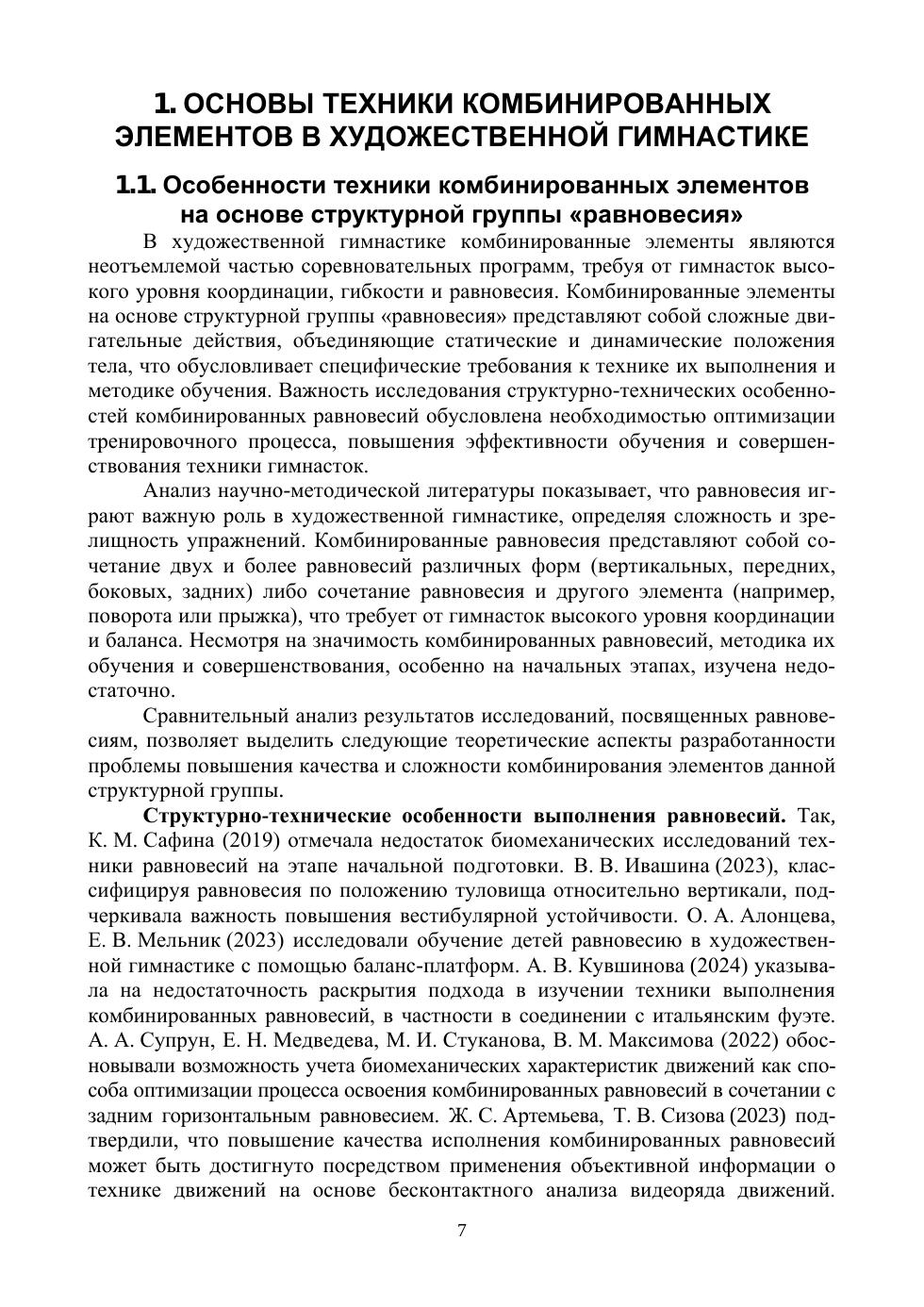 1. ОСНОВЫ ТЕХНИКИ КОМБИНИРОВАННЫХ ЭЛЕМЕНТОВ В ХУДОЖЕСТВЕННОЙ ГИМНАСТИКЕ

1.1. Особенности техники комбинированных элементов на основе структурной группы «равновесия»

В художественной гимнастике комбинированные элементы являются неотъемлемой частью соревновательных программ, требуя от гимнасток высокого уровня координации, гибкости и равновесия. Комбинированные элементы на основе структурной группы «равновесия» представляют собой сложные двигательные действия, объединяющие статические и динамические положения тела, что обусловливает специфические требования к технике их выполнения и методике обучения. Важность исследования структурно-технических особенностей комбинированных равновесий обусловлена необходимостью оптимизации тренировочного процесса, повышения эффективности обучения и совершенствования техники гимнасток.

Анализ научно-методической литературы показывает, что равновесия играют важную роль в художественной гимнастике, определяя сложность и зрелищность упражнений. Комбинированные равновесия представляют собой сочетание двух и более равновесий различных форм (вертикальных, передних, боковых, задних) либо сочетание равновесия и другого элемента (например, поворота или прыжка), что требует от гимнасток высокого уровня координации и баланса. Несмотря на значимость комбинированных равновесий, методика их обучения и совершенствования, особенно на начальных этапах, изучена недостаточно.

Сравнительный анализ результатов исследований, посвященных равновесиям, позволяет выделить следующие теоретические аспекты разработанности проблемы повышения качества и сложности комбинирования элементов данной структурной группы.

Структурно-технические особенности выполнения равновесий. Так, К. М. Сафина (2019) отмечала недостаток биомеханических исследований техники равновесий на этапе начальной подготовки. В. В. Ивашина (2023), классифицируя равновесия по положению туловища относительно вертикали, подчеркивала важность повышения вестибулярной устойчивости. О. А. Алонцева, Е. В. Мельник (2023) исследовали обучение детей равновесию в художественной гимнастике с помощью баланс-платформ. А. В. Кувшинова (2024) указывала на недостаточность раскрытия подхода в изучении техники выполнения комбинированных равновесий, в частности в соединении с итальянским фуэте. А. А. Супрун, Е. Н. Медведева, М. И. Стуканова, В. М. Максимова (2022) обосновывали возможность учета биомеханических характеристик движений как способа оптимизации процесса освоения комбинированных равновесий в сочетании с задним горизонтальным равновесием. Ж. С. Артемьева, Т. В. Сизова (2023) подтвердили, что повышение качества исполнения комбинированных равновесий может быть достигнуто посредством применения объективной информации о технике движений на основе бесконтактного анализа видеоряда движений.

7